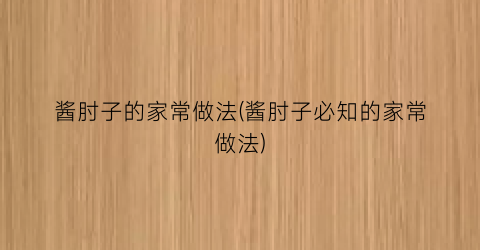 酱肘子的家常做法(酱肘子必知的家常做法)